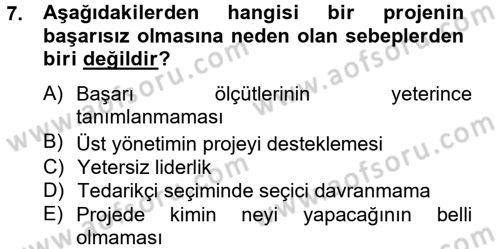 7. Aşağıdakilerden hangisi bir projenin başarısız olmasına neden olan sebeplerden biri değildir?

A) Başarı ölçütlerinin yeterince tanımlanmaması
B) Üst yönetimin projeyi desteklemesi
C) Yetersiz liderlik
D) Tedarikçi seçiminde seçici davranmama
E) Projede kimin neyi yapacağının belli olmaması

www.aofsoru.com